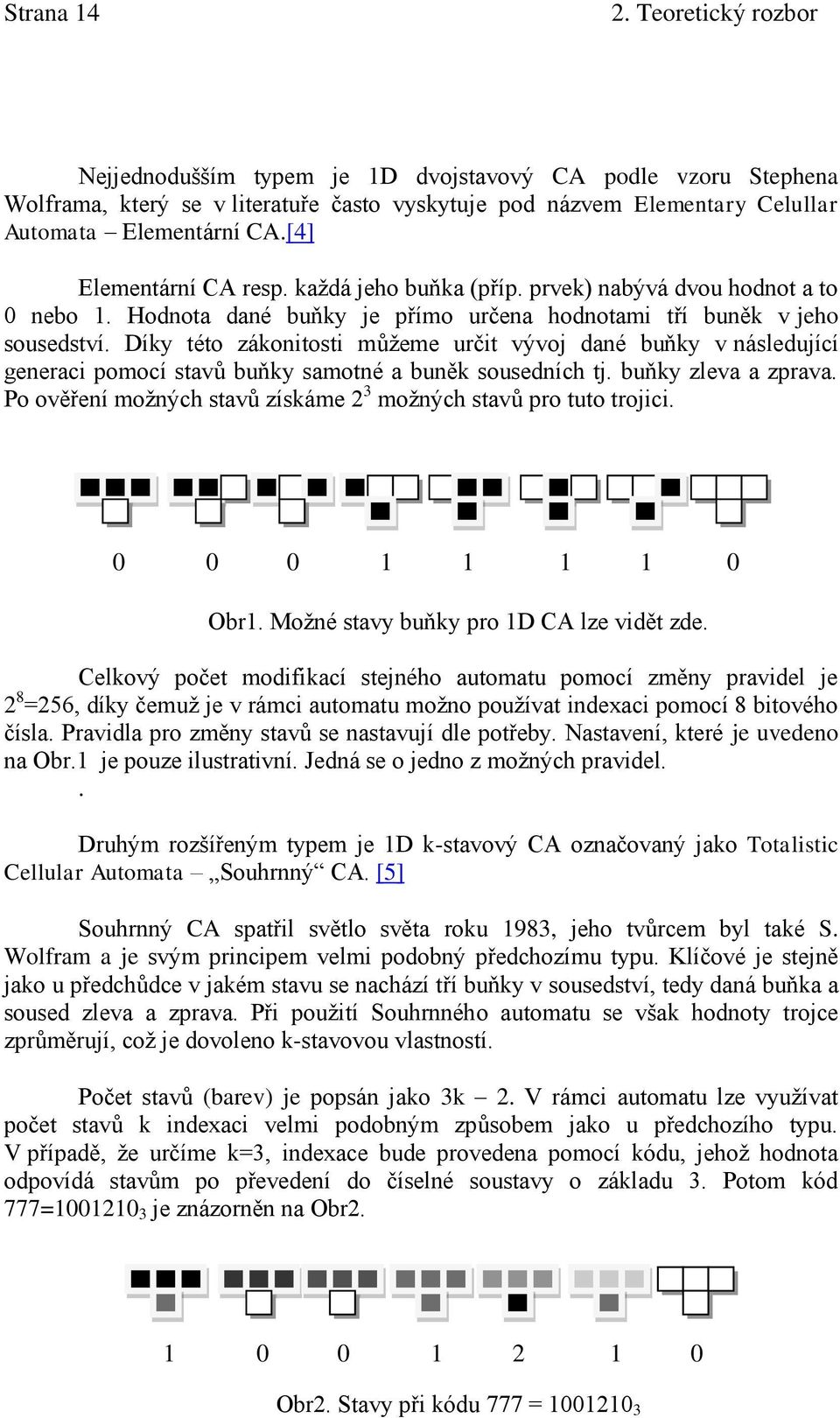 Strana 14 2. Teoretický rozbor

Nejjednodušším typem je 1D dvojstavový CA podle vzoru Stephena Wolframa, který se v literatuře často vyskytuje pod názvem Elementary Celullar Automata – Elementární CA.[4]

Elementární CA resp. každá jeho buňka (příp. prvek) nabývá dvou hodnot a to 0 nebo 1. Hodnota dané buňky je přímo určena hodnotami tří buněk v jeho sousedství. Díky této zákonitosti můžeme určit vývoj dané buňky v následující generaci pomocí stavů buňky samotné a buněk sousedních tj. buňky zleva a zprava. Po ověření možných stavů získáme $2^3$ možných stavů pro tuto trojici.

0 0 0 1 1 1 1 0

Obr1. Možné stavy buňky pro 1D CA lze vidět zde.

Celkový počet modifikací stejného automatu pomocí změny pravidel je $2^8$=256, díky čemuž je v rámci automatu možno používat indexaci pomocí 8 bitového čísla. Pravidla pro změny stavů se nastavují dle potřeby. Nastavení, které je uvedeno na Obr.1 je pouze ilustrativní. Jedná se o jedno z možných pravidel.
.

Druhým rozšířeným typem je 1D k-stavový CA označovaný jako Totalistic Cellular Automata – „Souhrnný“ CA. [5]

Souhrnný CA spatřil světlo světa roku 1983, jeho tvůrcem byl také S. Wolfram a je svým principem velmi podobný předchozímu typu. Klíčové je stejně jako u předchůdce v jakém stavu se nachází tří buňky v sousedství, tedy daná buňka a soused zleva a zprava. Při použití Souhrnného automatu se však hodnoty trojce zprůměrují, což je dovoleno k-stavovou vlastností.

Počet stavů (barev) je popsán jako 3k – 2. V rámci automatu lze využívat počet stavů k indexaci velmi podobným způsobem jako u předchozího typu. V případě, že určíme k=3, indexace bude provedena pomocí kódu, jehož hodnota odpovídá stavům po převedení do číselné soustavy o základu 3. Potom kód 777=$1001210_3$ je znázorněn na Obr2.

1 0 0 1 2 1 0

Obr2. Stavy při kódu 777 = $1001210_3$